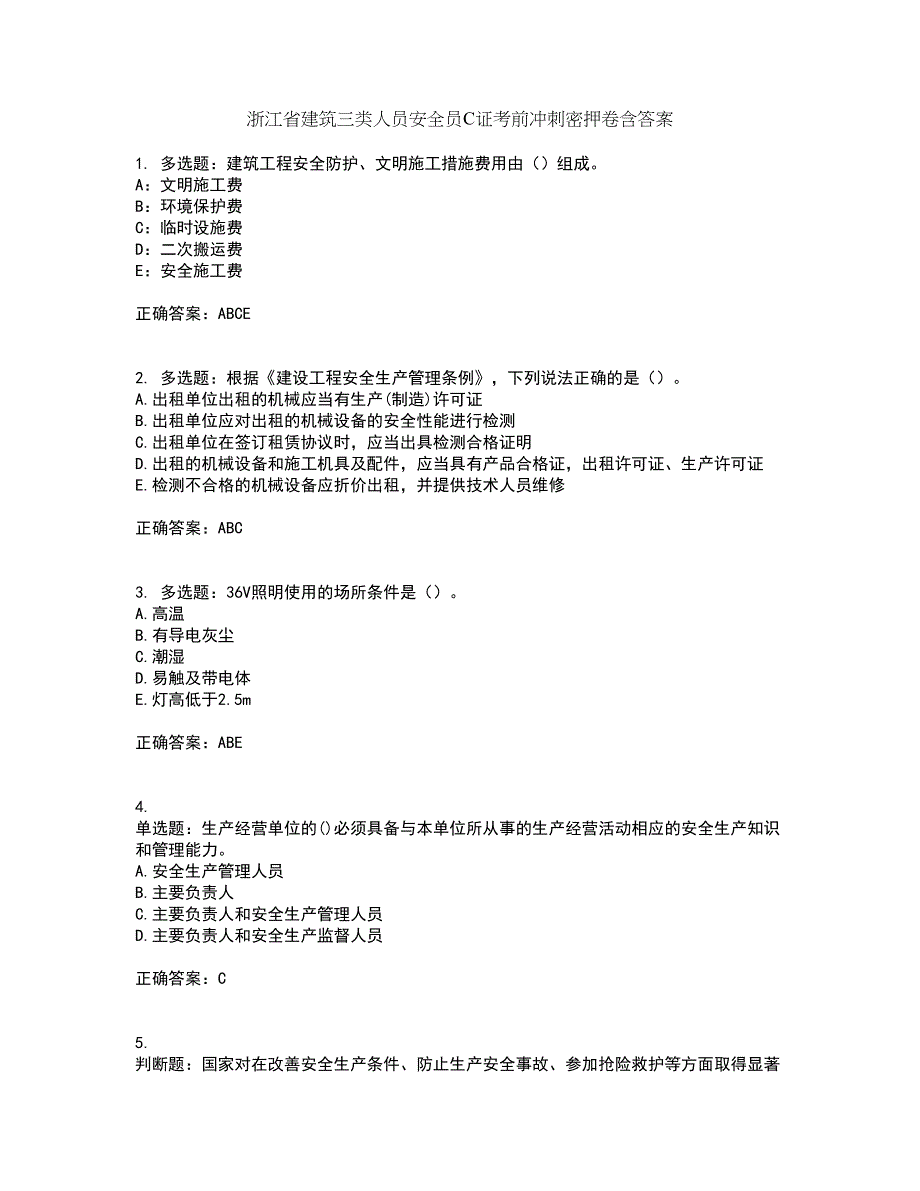 浙江省建筑三类人员安全员C证考前冲刺密押卷含答案

1. 多选题：建筑工程安全防护、文明施工措施费用由（）组成。
A：文明施工费
B：环境保护费
C：临时设施费
D：二次搬运费
E：安全施工费

正确答案：ABCE

2. 多选题：根据《建设工程安全生产管理条例》，下列说法正确的是（）。
A.出租单位出租的机械应当有生产(制造)许可证
B.出租单位应对出租的机械设备的安全性能进行检测
C.出租单位在签订租赁协议时，应当出具检测合格证明
D.出租的机械设备和施工机具及配件，应当具有产品合格证，出租许可证、生产许可证
E.检测不合格的机械设备应折价出租，并提供技术人员维修

正确答案：ABC

3. 多选题：36V照明使用的场所条件是（）。
A.高温
B.有导电灰尘
C.潮湿
D.易触及带电体
E.灯高低于2.5m

正确答案：ABE

4.
单选题：生产经营单位的()必须具备与本单位所从事的生产经营活动相应的安全生产知识和管理能力。
A.安全生产管理人员
B.主要负责人
C.主要负责人和安全生产管理人员
D.主要负责人和安全生产监督人员

正确答案：C

5.
判断题：国家对在改善安全生产条件、防止生产安全事故、参加抢险救护等方面取得显著